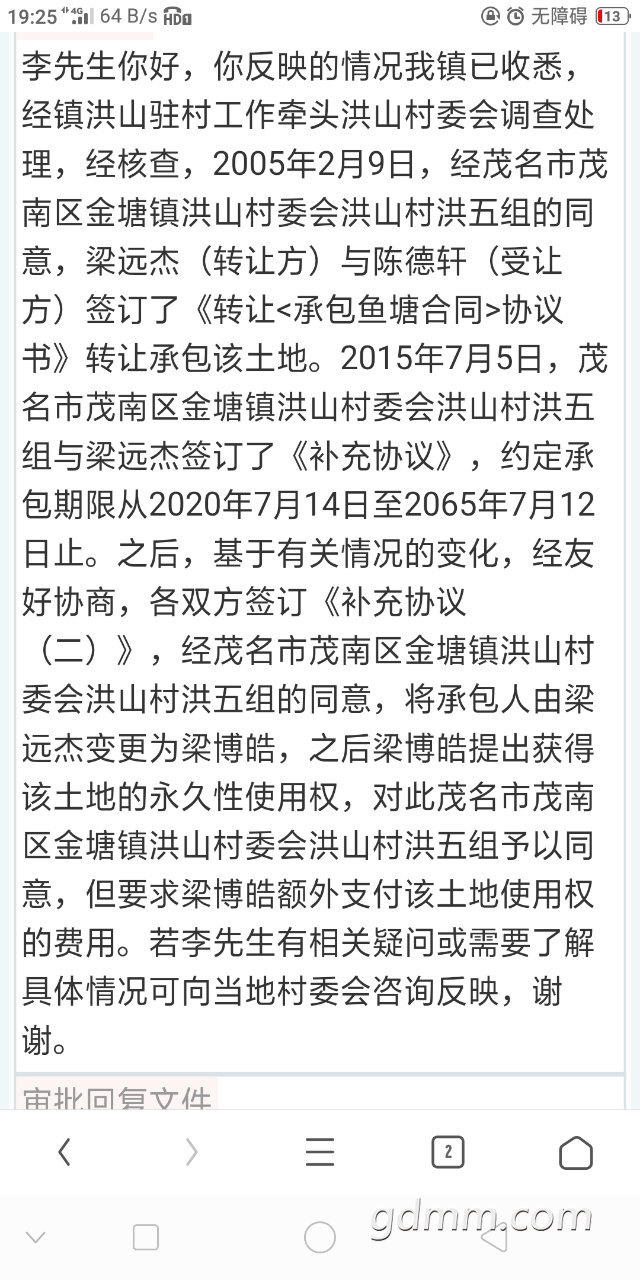 19:25 4G 64 B/s HD1 无障碍 13

李先生你好，你反映的情况我镇已收悉，经镇洪山驻村工作牵头洪山村委会调查处理，经核查，2005年2月9日，经茂名市茂南区金塘镇洪山村委会洪山村洪五组的同意，梁远杰（转让方）与陈德轩（受让方）签订了《转让<承包鱼塘合同>协议书》转让承包该土地。2015年7月5日，茂名市茂南区金塘镇洪山村委会洪山村洪五组与梁远杰签订了《补充协议》，约定承包期限从2020年7月14日至2065年7月12日止。之后，基于有关情况的变化，经友好协商，各双方签订《补充协议（二）》，经茂名市茂南区金塘镇洪山村委会洪山村洪五组的同意，将承包人由梁远杰变更为梁博皓，之后梁博皓提出获得该土地的永久性使用权，对此茂名市茂南区金塘镇洪山村委会洪山村洪五组予以同意，但要求梁博皓额外支付该土地使用权的费用。若李先生有相关疑问或需要了解具体情况可向当地村委会咨询反映，谢谢。

审批回复文件

2

gdmm.com